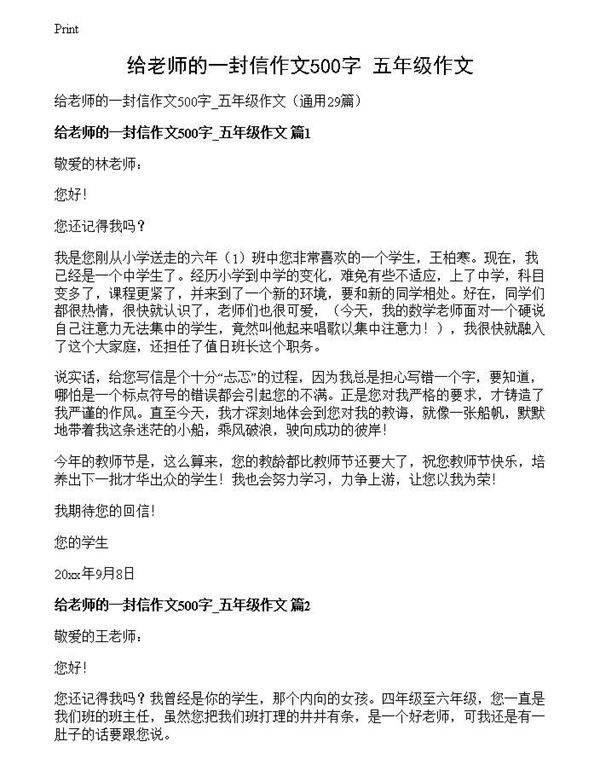 Print

给老师的一封信作文500字 五年级作文

给老师的一封信作文500字_五年级作文（通用29篇）

给老师的一封信作文500字_五年级作文 篇1

敬爱的林老师：

您好！

您还记得我吗？

我是您刚从小学送走的六年（1）班中您非常喜欢的一个学生，王柏寒。现在，我已经是一个中学生了。经历小学到中学的变化，难免有些不适应，上了中学，科目变多了，课程更紧了，并来到了一个新的环境，要和新的同学相处。好在，同学们都很热情，很快就认识了，老师们也很可爱，（今天，我的数学老师面对一个硬说自己注意力无法集中的学生，竟然叫他起来唱歌以集中注意力！），我很快就融入了这个大家庭，还担任了值日班长这个职务。

说实话，给您写信是个十分“忐忑”的过程，因为我总是担心写错一个字，要知道，哪怕是一个标点符号的错误都会引起您的不满。正是您对我严格的要求，才铸造了我严谨的作风。直至今天，我才深刻地体会到您对我的教诲，就像一张船帆，默默地带着我这条迷茫的小船，乘风破浪，驶向成功的彼岸！

今年的教师节是，这么算来，您的教龄都比教师节还要大了，祝您教师节快乐，培养出下一批才华出众的学生！我也会努力学习，力争上游，让您以我为荣！

我期待您的回信！

您的学生

20xx年9月8日

给老师的一封信作文500字_五年级作文 篇2

敬爱的王老师：

您好！

您还记得我吗？我曾经是你的学生，那个内向的女孩。四年级至六年级，您一直是我们班的班主任，虽然您把我们班打理的井井有条，是一个好老师，可我还是有一肚子的话要跟您说。